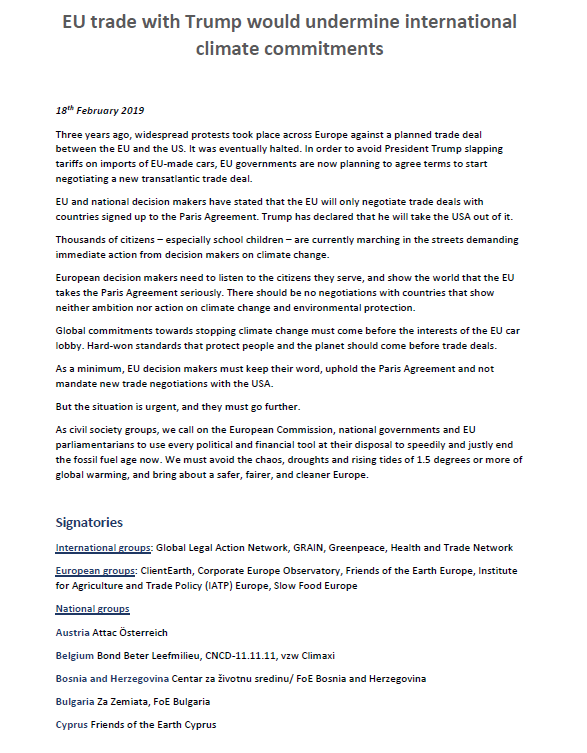 EU trade with Trump would undermine international climate commitments

18th February 2019

Three years ago, widespread protests took place across Europe against a planned trade deal between the EU and the US. It was eventually halted. In order to avoid President Trump slapping tariffs on imports of EU-made cars, EU governments are now planning to agree terms to start negotiating a new transatlantic trade deal.

EU and national decision makers have stated that the EU will only negotiate trade deals with countries signed up to the Paris Agreement. Trump has declared that he will take the USA out of it.

Thousands of citizens – especially school children – are currently marching in the streets demanding immediate action from decision makers on climate change.

European decision makers need to listen to the citizens they serve, and show the world that the EU takes the Paris Agreement seriously. There should be no negotiations with countries that show neither ambition nor action on climate change and environmental protection.

Global commitments towards stopping climate change must come before the interests of the EU car lobby. Hard-won standards that protect people and the planet should come before trade deals.

As a minimum, EU decision makers must keep their word, uphold the Paris Agreement and not mandate new trade negotiations with the USA.

But the situation is urgent, and they must go further.

As civil society groups, we call on the European Commission, national governments and EU parliamentarians to use every political and financial tool at their disposal to speedily and justly end the fossil fuel age now. We must avoid the chaos, droughts and rising tides of 1.5 degrees or more of global warming, and bring about a safer, fairer, and cleaner Europe.

Signatories

International groups: Global Legal Action Network, GRAIN, Greenpeace, Health and Trade Network

European groups: ClientEarth, Corporate Europe Observatory, Friends of the Earth Europe, Institute for Agriculture and Trade Policy (IATP) Europe, Slow Food Europe

National groups

Austria Attac Österreich

Belgium Bond Beter Leefmilieu, CNCD-11.11.11, vzw Climaxi

Bosnia and Herzegovina Centar za životnu sredinu/ FoE Bosnia and Herzegovina

Bulgaria Za Zemiata, FoE Bulgaria

Cyprus Friends of the Earth Cyprus